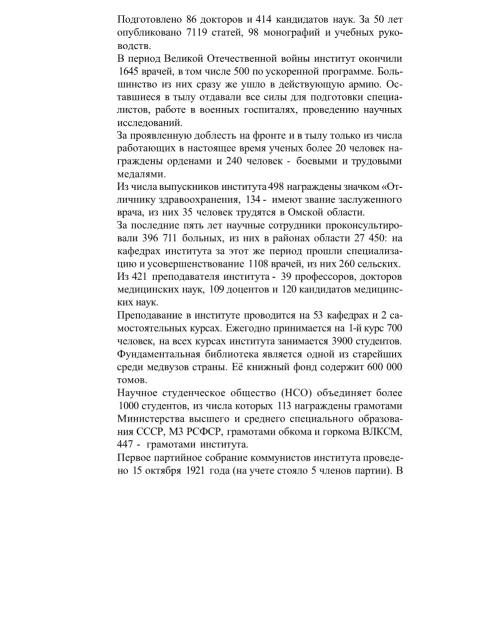 Подготовлено 86 докторов и 414 кандидатов наук. За 50 лет опубликовано 7119 статей, 98 монографий и учебных руководств.

В период Великой Отечественной войны институт окончили 1645 врачей, в том числе 500 по ускоренной программе. Большинство из них сразу же ушло в действующую армию. Оставшиеся в тылу отдавали все силы для подготовки специалистов, работе в военных госпиталях, проведению научных исследований.

За проявленную доблесть на фронте и в тылу только из числа работающих в настоящее время ученых более 20 человек награждены орденами и 240 человек - боевыми и трудовыми медалями.

Из числа выпускников института 498 награждены значком «Отличнику здравоохранения, 134 - имеют звание заслуженного врача, из них 35 человек трудятся в Омской области.

За последние пять лет научные сотрудники проконсультировали 396 711 больных, из них в районах области 27 450: на кафедрах института за этот же период прошли специализацию и усовершенствование 1108 врачей, из них 260 сельских.

Из 421 преподавателя института - 39 профессоров, докторов медицинских наук, 109 доцентов и 120 кандидатов медицинских наук.

Преподавание в институте проводится на 53 кафедрах и 2 самостоятельных курсах. Ежегодно принимается на 1-й курс 700 человек, на всех курсах института занимается 3900 студентов. Фундаментальная библиотека является одной из старейших среди медвузов страны. Её книжный фонд содержит 600 000 томов.

Научное студенческое общество (НСО) объединяет более 1000 студентов, из числа которых 113 награждены грамотами Министерства высшего и среднего специального образования СССР, МЗ РСФСР, грамотами обкома и горкома ВЛКСМ, 447 - грамотами института.

Первое партийное собрание коммунистов института проведено 15 октября 1921 года (на учете стояло 5 членов партии). В